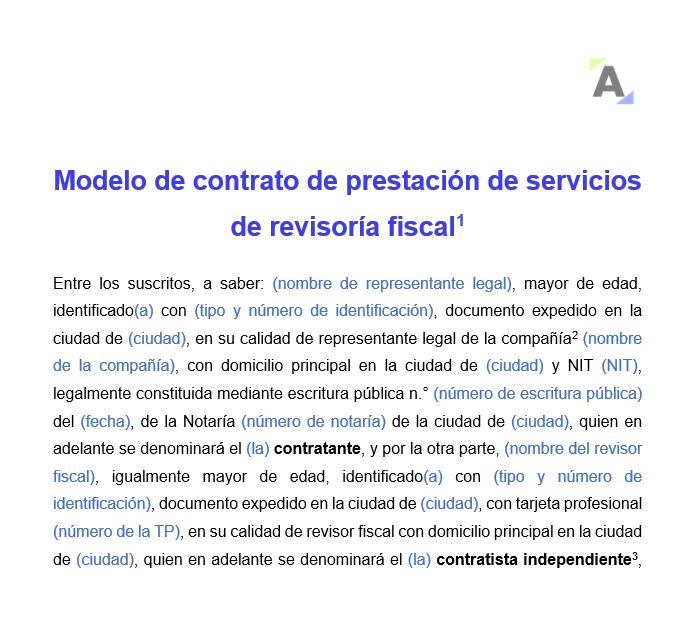 A

Modelo de contrato de prestación de servicios de revisoría fiscal$^1$

Entre los suscritos, a saber: (nombre de representante legal), mayor de edad, identificado(a) con (tipo y número de identificación), documento expedido en la ciudad de (ciudad), en su calidad de representante legal de la compañía$^2$ (nombre de la compañía), con domicilio principal en la ciudad de (ciudad) y NIT (NIT), legalmente constituida mediante escritura pública n.° (número de escritura pública) del (fecha), de la Notaría (número de notaría) de la ciudad de (ciudad), quien en adelante se denominará el (la) contratante, y por la otra parte, (nombre del revisor fiscal), igualmente mayor de edad, identificado(a) con (tipo y número de identificación), documento expedido en la ciudad de (ciudad), con tarjeta profesional (número de la TP), en su calidad de revisor fiscal con domicilio principal en la ciudad de (ciudad), quien en adelante se denominará el (la) contratista independiente$^3$,